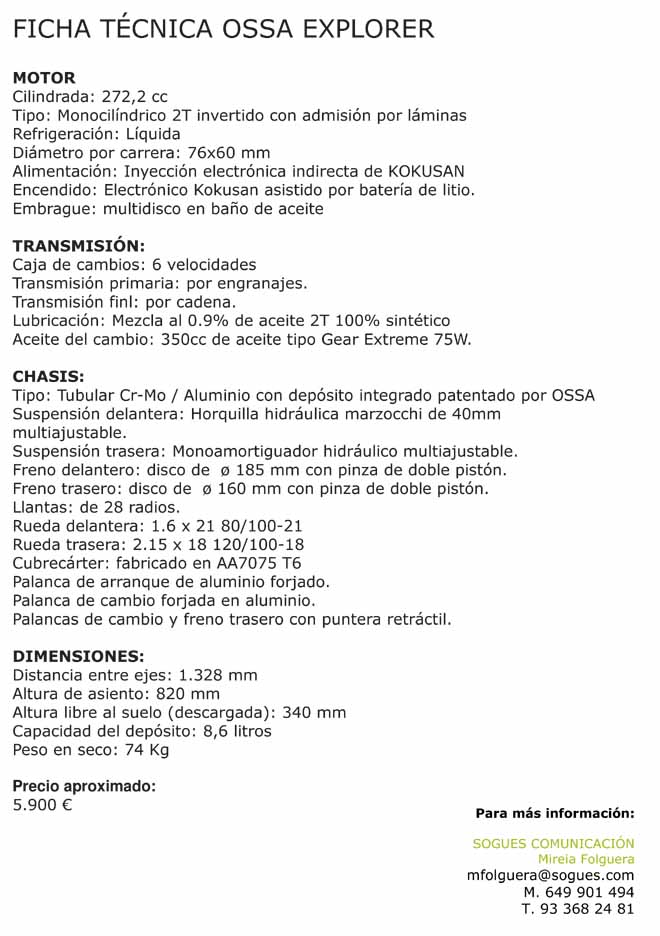 FICHA TÉCNICA OSSA EXPLORER

MOTOR
Cilindrada: 272,2 cc
Tipo: Monocilíndrico 2T invertido con admisión por láminas
Refrigeración: Líquida
Diámetro por carrera: 76x60 mm
Alimentación: Inyección electrónica indirecta de KOKUSAN
Encendido: Electrónico Kokusan asistido por batería de litio.
Embrague: multidisco en baño de aceite

TRANSMISIÓN:
Caja de cambios: 6 velocidades
Transmisión primaria: por engranajes.
Transmisión finl: por cadena.
Lubricación: Mezcla al 0.9% de aceite 2T 100% sintético
Aceite del cambio: 350cc de aceite tipo Gear Extreme 75W.

CHASIS:
Tipo: Tubular Cr-Mo / Aluminio con depósito integrado patentado por OSSA
Suspensión delantera: Horquilla hidráulica marzocchi de 40mm multiajustable.
Suspensión trasera: Monoamortiguador hidráulico multiajustable.
Freno delantero: disco de ø 185 mm con pinza de doble pistón.
Freno trasero: disco de ø 160 mm con pinza de doble pistón.
Llantas: de 28 radios.
Rueda delantera: 1.6 x 21 80/100-21
Rueda trasera: 2.15 x 18 120/100-18
Cubrecárter: fabricado en AA7075 T6
Palanca de arranque de aluminio forjado.
Palanca de cambio forjada en aluminio.
Palancas de cambio y freno trasero con puntera retráctil.

DIMENSIONES:
Distancia entre ejes: 1.328 mm
Altura de asiento: 820 mm
Altura libre al suelo (descargada): 340 mm
Capacidad del depósito: 8,6 litros
Peso en seco: 74 Kg

Precio aproximado:
5.900 €

Para más información:

SOGUES COMUNICACIÓN
Mireia Folguera
mfolguera@sogues.com
M. 649 901 494
T. 93 368 24 81